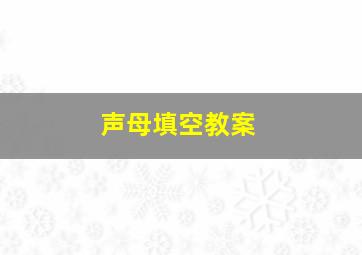 声母填空教案